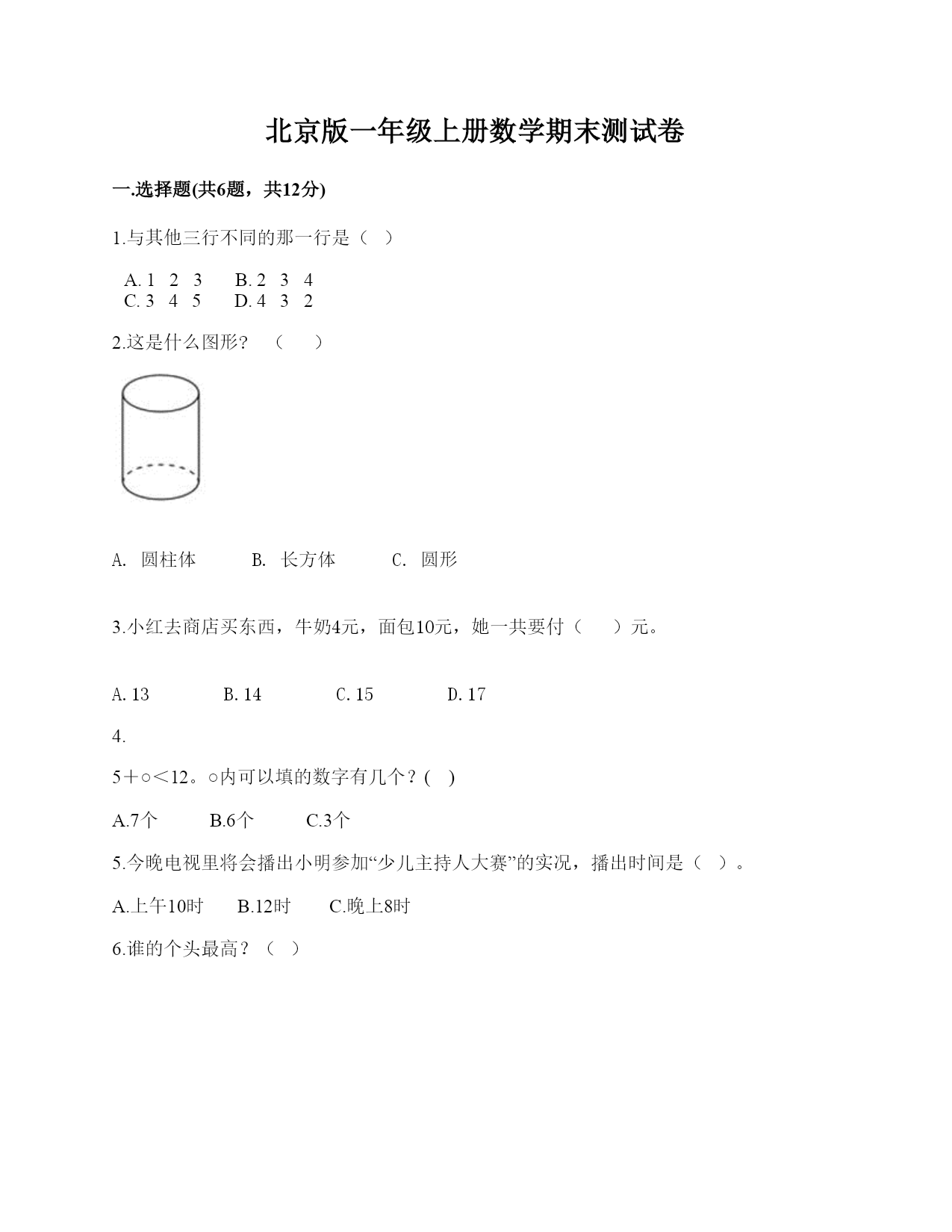 北京版一年级上册数学期末测试卷

一.选择题(共6题，共12分)

1.与其他三行不同的那一行是（ ）

A. 1 2 3 B. 2 3 4
C. 3 4 5 D. 4 3 2

2.这是什么图形？ （ ）

A. 圆柱体 B. 长方体 C. 圆形

3.小红去商店买东西，牛奶4元，面包10元，她一共要付（ ）元。

A. 13 B. 14 C. 15 D. 17

4.

5＋○＜12。○内可以填的数字有几个？( )

A.7个 B.6个 C.3个

5.今晚电视里将会播出小明参加“少儿主持人大赛”的实况，播出时间是（ ）。

A.上午10时 B.12时 C.晚上8时

6.谁的个头最高？（ ）